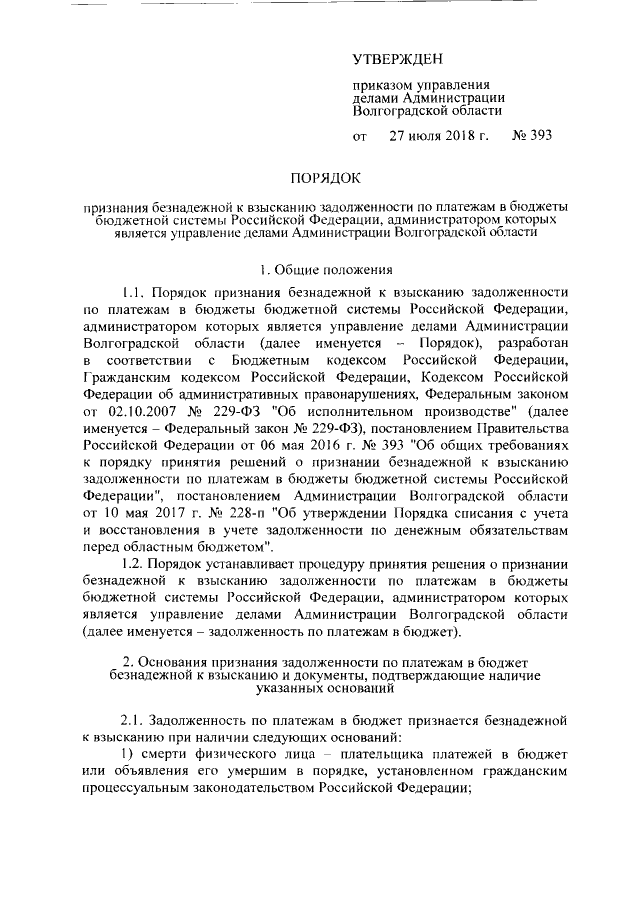 УТВЕРЖДЕН

приказом управления делами Администрации Волгоградской области

от 27 июля 2018 г. № 393

ПОРЯДОК

признания безнадежной к взысканию задолженности по платежам в бюджеты бюджетной системы Российской Федерации, администратором которых является управление делами Администрации Волгоградской области

1. Общие положения

1.1. Порядок признания безнадежной к взысканию задолженности по платежам в бюджеты бюджетной системы Российской Федерации, администратором которых является управление делами Администрации Волгоградской области (далее именуется – Порядок), разработан в соответствии с Бюджетным кодексом Российской Федерации, Гражданским кодексом Российской Федерации, Кодексом Российской Федерации об административных правонарушениях, Федеральным законом от 02.10.2007 № 229-ФЗ "Об исполнительном производстве" (далее именуется – Федеральный закон № 229-ФЗ), постановлением Правительства Российской Федерации от 06 мая 2016 г. № 393 "Об общих требованиях к порядку принятия решений о признании безнадежной к взысканию задолженности по платежам в бюджеты бюджетной системы Российской Федерации", постановлением Администрации Волгоградской области от 10 мая 2017 г. № 228-п "Об утверждении Порядка списания с учета и восстановления в учете задолженности по денежным обязательствам перед областным бюджетом".

1.2. Порядок устанавливает процедуру принятия решения о признании безнадежной к взысканию задолженности по платежам в бюджеты бюджетной системы Российской Федерации, администратором которых является управление делами Администрации Волгоградской области (далее именуется – задолженность по платежам в бюджет).

2. Основания признания задолженности по платежам в бюджет безнадежной к взысканию и документы, подтверждающие наличие указанных оснований

2.1. Задолженность по платежам в бюджет признается безнадежной к взысканию при наличии следующих оснований:

1) смерти физического лица – плательщика платежей в бюджет или объявления его умершим в порядке, установленном гражданским процессуальным законодательством Российской Федерации;